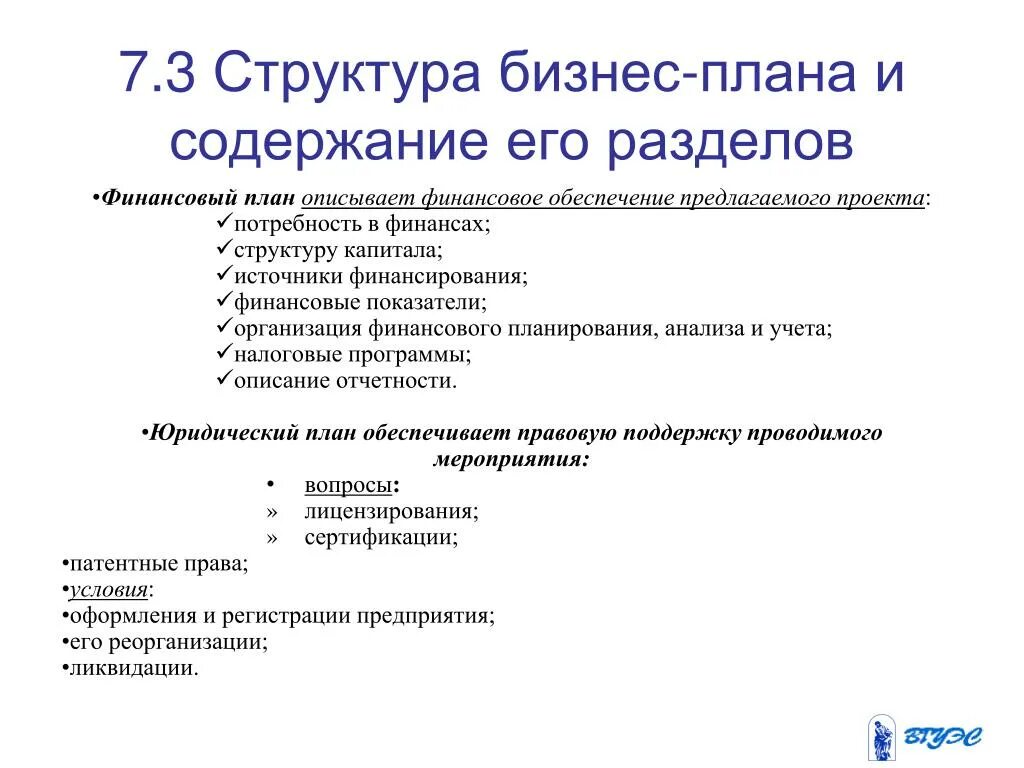 7.3 Структура бизнес-плана и содержание его разделов

•Финансовый план описывает финансовое обеспечение предлагаемого проекта:
✓потребность в финансах;
✓структуру капитала;
✓источники финансирования;
✓финансовые показатели;
✓организация финансового планирования, анализа и учета;
✓налоговые программы;
✓описание отчетности.

•Юридический план обеспечивает правовую поддержку проводимого мероприятия:
• вопросы:
» лицензирования;
» сертификации;
•патентные права;
•условия:
•оформления и регистрации предприятия;
•его реорганизации;
•ликвидации.

ВГУЭС